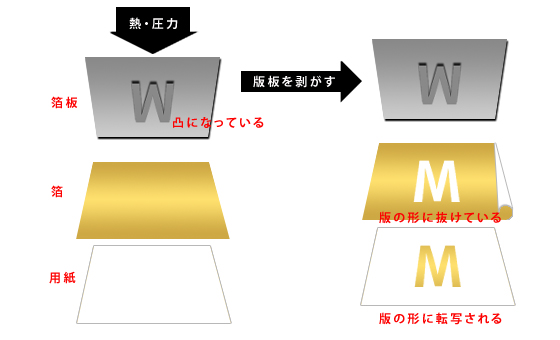 熱・圧力

箔板

W

凸になっている

箔

用紙

版板を剥がす

W

M

版の形に抜けている

M

版の形に転写される